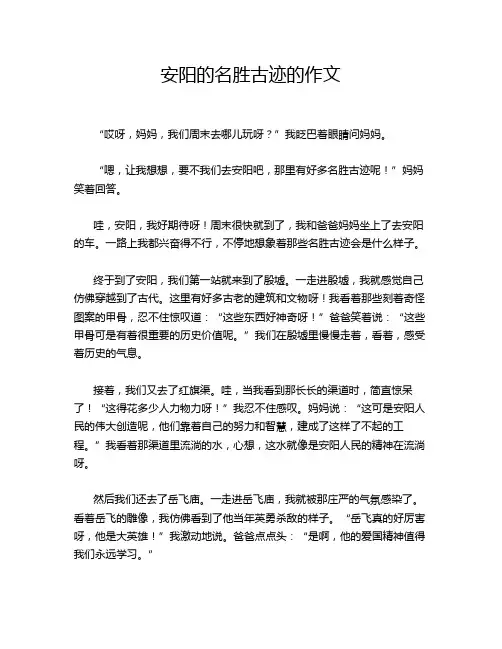 安阳的名胜古迹的作文

“哎呀，妈妈，我们周末去哪儿玩呀？”我眨巴着眼睛问妈妈。

“嗯，让我想想，要不我们去安阳吧，那里有好多名胜古迹呢！”妈妈笑着回答。

哇，安阳，我好期待呀！周末很快就到了，我和爸爸妈妈坐上了去安阳的车。一路上我都兴奋得不行，不停地想象着那些名胜古迹会是什么样子。

终于到了安阳，我们第一站就来到了殷墟。一走进殷墟，我就感觉自己仿佛穿越到了古代。这里有好多古老的建筑和文物呀！我看着那些刻着奇怪图案的甲骨，忍不住惊叹道：“这些东西好神奇呀！”爸爸笑着说：“这些甲骨可是有着很重要的历史价值呢。”我们在殷墟里慢慢走着，看着，感受着历史的气息。

接着，我们又去了红旗渠。哇，当我看到那长长的渠道时，简直惊呆了！“这得花多少人力物力呀！”我忍不住感叹。妈妈说：“这可是安阳人民的伟大创造呢，他们靠着自己的努力和智慧，建成了这样了不起的工程。”我看着那渠道里流淌的水，心想，这水就像是安阳人民的精神在流淌呀。

然后我们还去了岳飞庙。一走进岳飞庙，我就被那庄严的气氛感染了。看着岳飞的雕像，我仿佛看到了他当年英勇杀敌的样子。“岳飞真的好厉害呀，他是大英雄！”我激动地说。爸爸点点头：“是啊，他的爱国精神值得我们永远学习。”